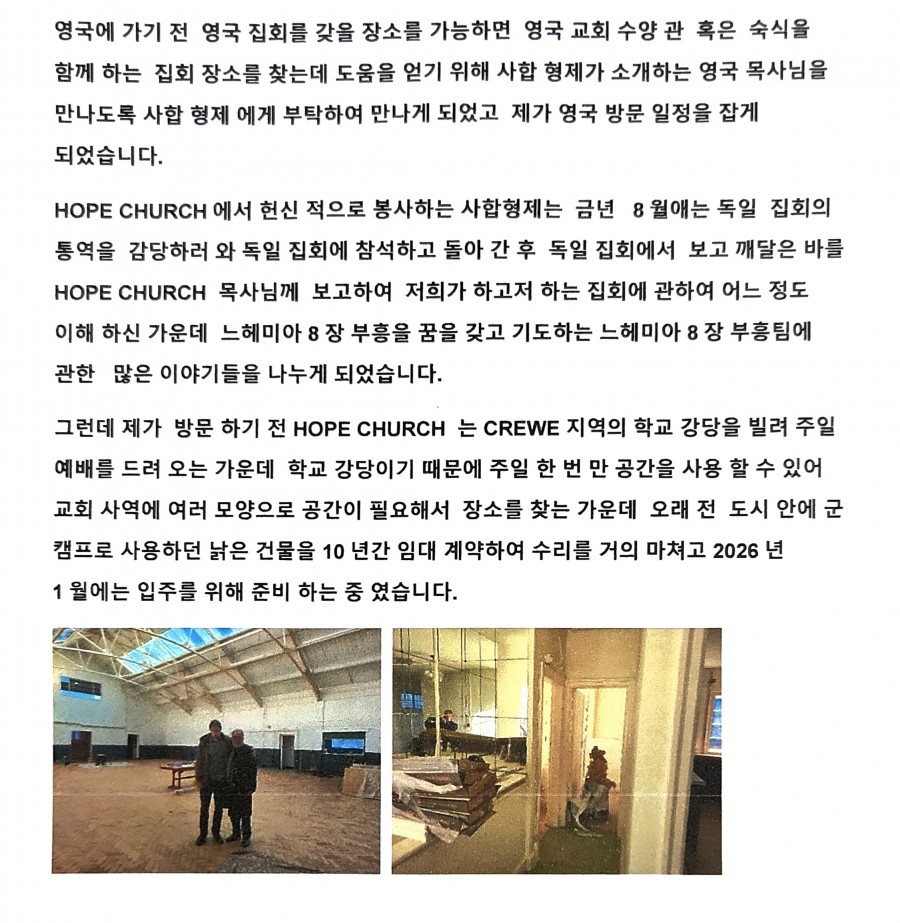 영국에 가기 전 영국 집회를 갖을 장소를 가능하면 영국 교회 수양 관 혹은 숙식을 함께 하는 집회 장소를 찾는데 도움을 얻기 위해 사합 형제가 소개하는 영국 목사님을 만나도록 사합 형제 에게 부탁하여 만나게 되었고 제가 영국 방문 일정을 잡게 되었습니다.

HOPE CHURCH 에서 헌신 적으로 봉사하는 사합형제는 금년 8 월애는 독일 집회의 통역을 감당하러 와 독일 집회에 참석하고 돌아 간 후 독일 집회에서 보고 깨달은 바를 HOPE CHURCH 목사님께 보고하여 저희가 하고저 하는 집회에 관하여 어느 정도 이해 하신 가운데 느헤미아 8 장 부흥을 꿈을 갖고 기도하는 느헤미아 8 장 부흥팀에 관한 많은 이야기들을 나누게 되었습니다.

그런데 제가 방문 하기 전 HOPE CHURCH 는 CREWE 지역의 학교 강당을 빌려 주일 예배를 드려 오는 가운데 학교 강당이기 때문에 주일 한 번 만 공간을 사용 할 수 있어 교회 사역에 여러 모양으로 공간이 필요해서 장소를 찾는 가운데 오래 전 도시 안에 군 캠프로 사용하던 낡은 건물을 10 년간 임대 계약하여 수리를 거의 마쳐고 2026 년 1 월에는 입주를 위해 준비 하는 중 였습니다.